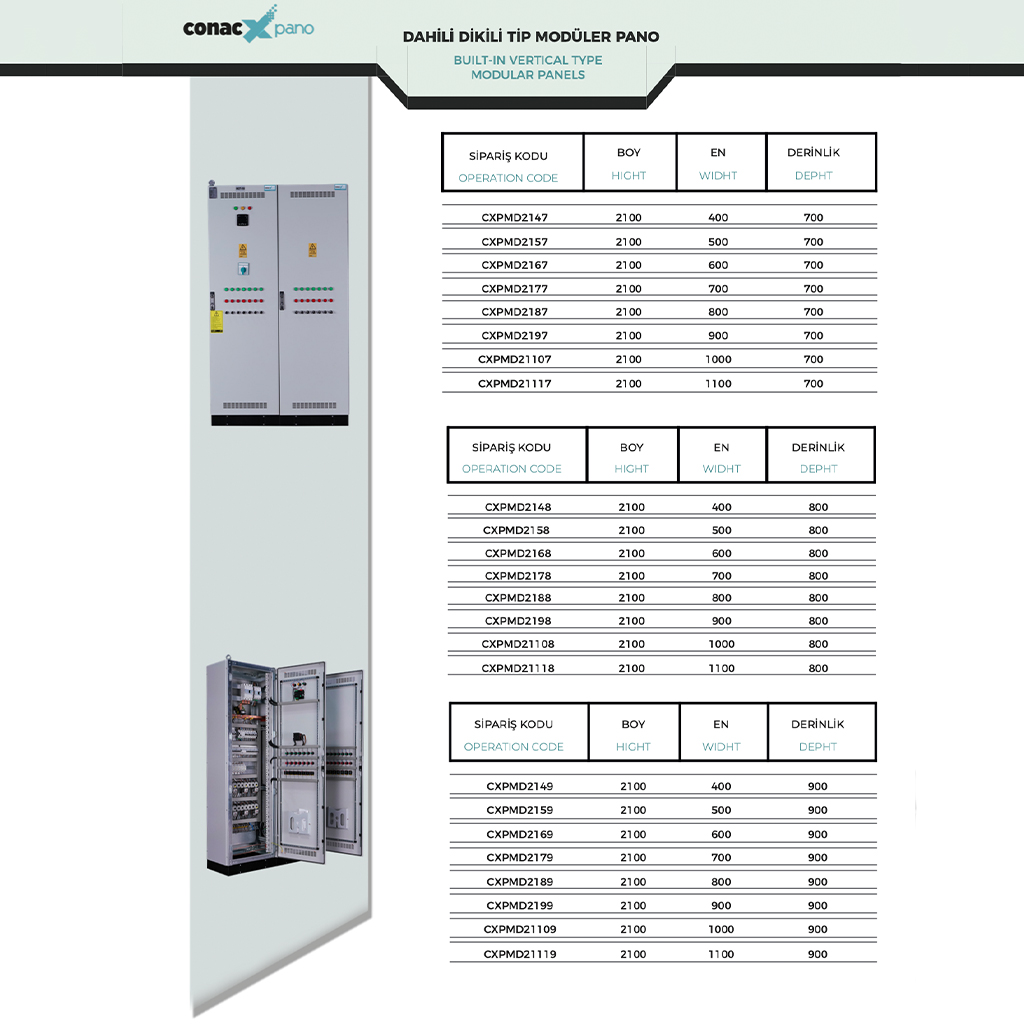 conacX pano

DAHİLİ DİKİLİ TİP MODÜLER PANO
BUILT-IN VERTICAL TYPE MODULAR PANELS

| SİPARİŞ KODU OPERATION CODE | BOY HIGHT | EN WIDHT | DERİNLİK DEPHT |
|---|---|---|---|
| CXPMD2147 | 2100 | 400 | 700 |
| CXPMD2157 | 2100 | 500 | 700 |
| CXPMD2167 | 2100 | 600 | 700 |
| CXPMD2177 | 2100 | 700 | 700 |
| CXPMD2187 | 2100 | 800 | 700 |
| CXPMD2197 | 2100 | 900 | 700 |
| CXPMD21107 | 2100 | 1000 | 700 |
| CXPMD21117 | 2100 | 1100 | 700 |

| SİPARİŞ KODU OPERATION CODE | BOY HIGHT | EN WIDHT | DERİNLİK DEPHT |
|---|---|---|---|
| CXPMD2148 | 2100 | 400 | 800 |
| CXPMD2158 | 2100 | 500 | 800 |
| CXPMD2168 | 2100 | 600 | 800 |
| CXPMD2178 | 2100 | 700 | 800 |
| CXPMD2188 | 2100 | 800 | 800 |
| CXPMD2198 | 2100 | 900 | 800 |
| CXPMD21108 | 2100 | 1000 | 800 |
| CXPMD21118 | 2100 | 1100 | 800 |

| SİPARİŞ KODU OPERATION CODE | BOY HIGHT | EN WIDHT | DERİNLİK DEPHT |
|---|---|---|---|
| CXPMD2149 | 2100 | 400 | 900 |
| CXPMD2159 | 2100 | 500 | 900 |
| CXPMD2169 | 2100 | 600 | 900 |
| CXPMD2179 | 2100 | 700 | 900 |
| CXPMD2189 | 2100 | 800 | 900 |
| CXPMD2199 | 2100 | 900 | 900 |
| CXPMD21109 | 2100 | 1000 | 900 |
| CXPMD21119 | 2100 | 1100 | 900 |